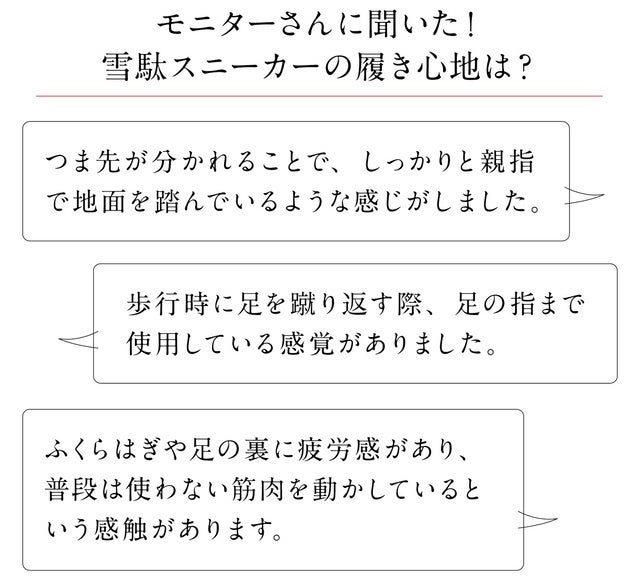 モニターさんに聞いた！
雪駄スニーカーの履き心地は？

つま先が分かれることで、しっかりと親指で地面を踏んでいるような感じがしました。

歩行時に足を蹴り返す際、足の指まで使用している感覚がありました。

ふくらはぎや足の裏に疲労感があり、普段は使わない筋肉を動かしているという感触があります。